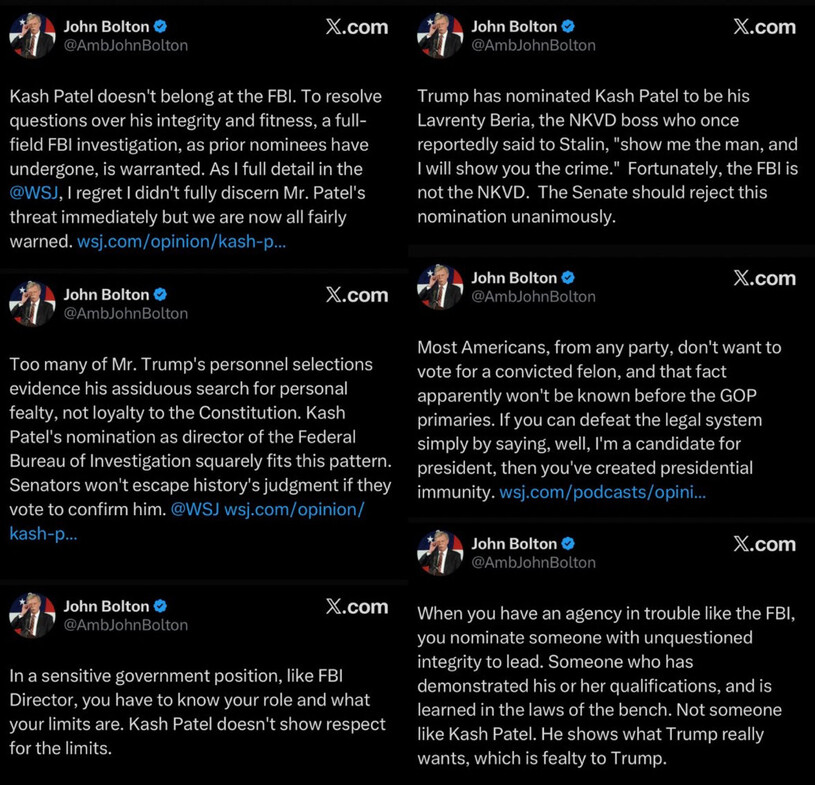 John Bolton
@AmbJohnBolton

X.com

Kash Patel doesn't belong at the FBI. To resolve questions over his integrity and fitness, a full-field FBI investigation, as prior nominees have undergone, is warranted. As I full detail in the @WSJ, I regret I didn't fully discern Mr. Patel's threat immediately but we are now all fairly warned. wsj.com/opinion/kash-p...

John Bolton
@AmbJohnBolton

X.com

Too many of Mr. Trump's personnel selections evidence his assiduous search for personal fealty, not loyalty to the Constitution. Kash Patel's nomination as director of the Federal Bureau of Investigation squarely fits this pattern. Senators won't escape history's judgment if they vote to confirm him. @WSJ wsj.com/opinion/kash-p...

John Bolton
@AmbJohnBolton

X.com

In a sensitive government position, like FBI Director, you have to know your role and what your limits are. Kash Patel doesn't show respect for the limits.

John Bolton
@AmbJohnBolton

X.com

Trump has nominated Kash Patel to be his Lavrenty Beria, the NKVD boss who once reportedly said to Stalin, "show me the man, and I will show you the crime." Fortunately, the FBI is not the NKVD. The Senate should reject this nomination unanimously.

John Bolton
@AmbJohnBolton

X.com

Most Americans, from any party, don't want to vote for a convicted felon, and that fact apparently won't be known before the GOP primaries. If you can defeat the legal system simply by saying, well, I'm a candidate for president, then you've created presidential immunity. wsj.com/podcasts/opini...

John Bolton
@AmbJohnBolton

X.com

When you have an agency in trouble like the FBI, you nominate someone with unquestioned integrity to lead. Someone who has demonstrated his or her qualifications, and is learned in the laws of the bench. Not someone like Kash Patel. He shows what Trump really wants, which is fealty to Trump.